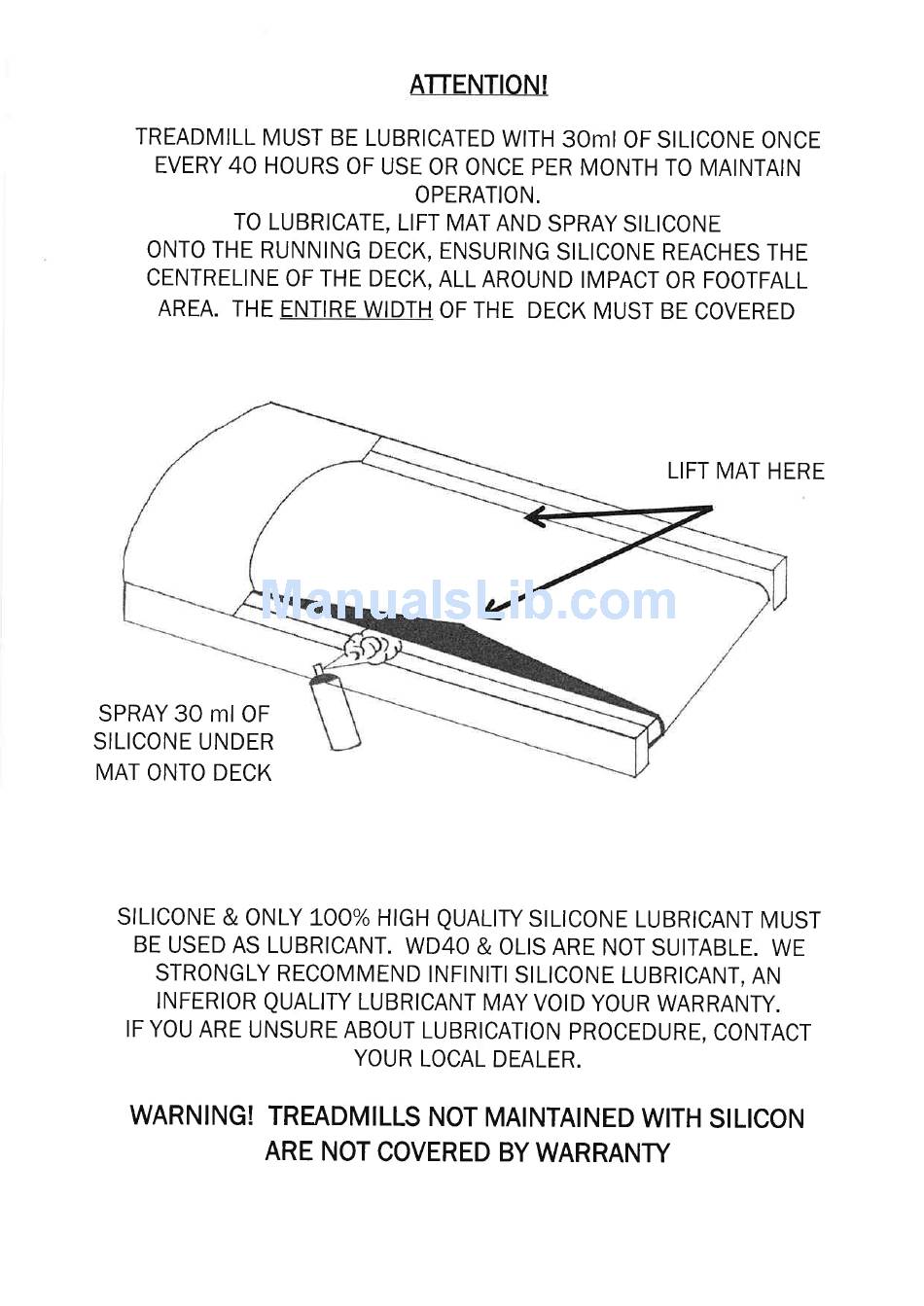 ATTENTION!

TREADMILL MUST BE LUBRICATED WITH 30ml OF SILICONE ONCE EVERY 40 HOURS OF USE OR ONCE PER MONTH TO MAINTAIN OPERATION.
TO LUBRICATE, LIFT MAT AND SPRAY SILICONE ONTO THE RUNNING DECK, ENSURING SILICONE REACHES THE CENTRELINE OF THE DECK, ALL AROUND IMPACT OR FOOTFALL AREA. THE ENTIRE WIDTH OF THE DECK MUST BE COVERED

LIFT MAT HERE

ManualsLib.com

SPRAY 30 ml OF SILICONE UNDER MAT ONTO DECK

SILICONE & ONLY 100% HIGH QUALITY SILICONE LUBRICANT MUST BE USED AS LUBRICANT. WD40 & OLIS ARE NOT SUITABLE. WE STRONGLY RECOMMEND INFINITI SILICONE LUBRICANT, AN INFERIOR QUALITY LUBRICANT MAY VOID YOUR WARRANTY.
IF YOU ARE UNSURE ABOUT LUBRICATION PROCEDURE, CONTACT YOUR LOCAL DEALER.

WARNING! TREADMILLS NOT MAINTAINED WITH SILICON ARE NOT COVERED BY WARRANTY